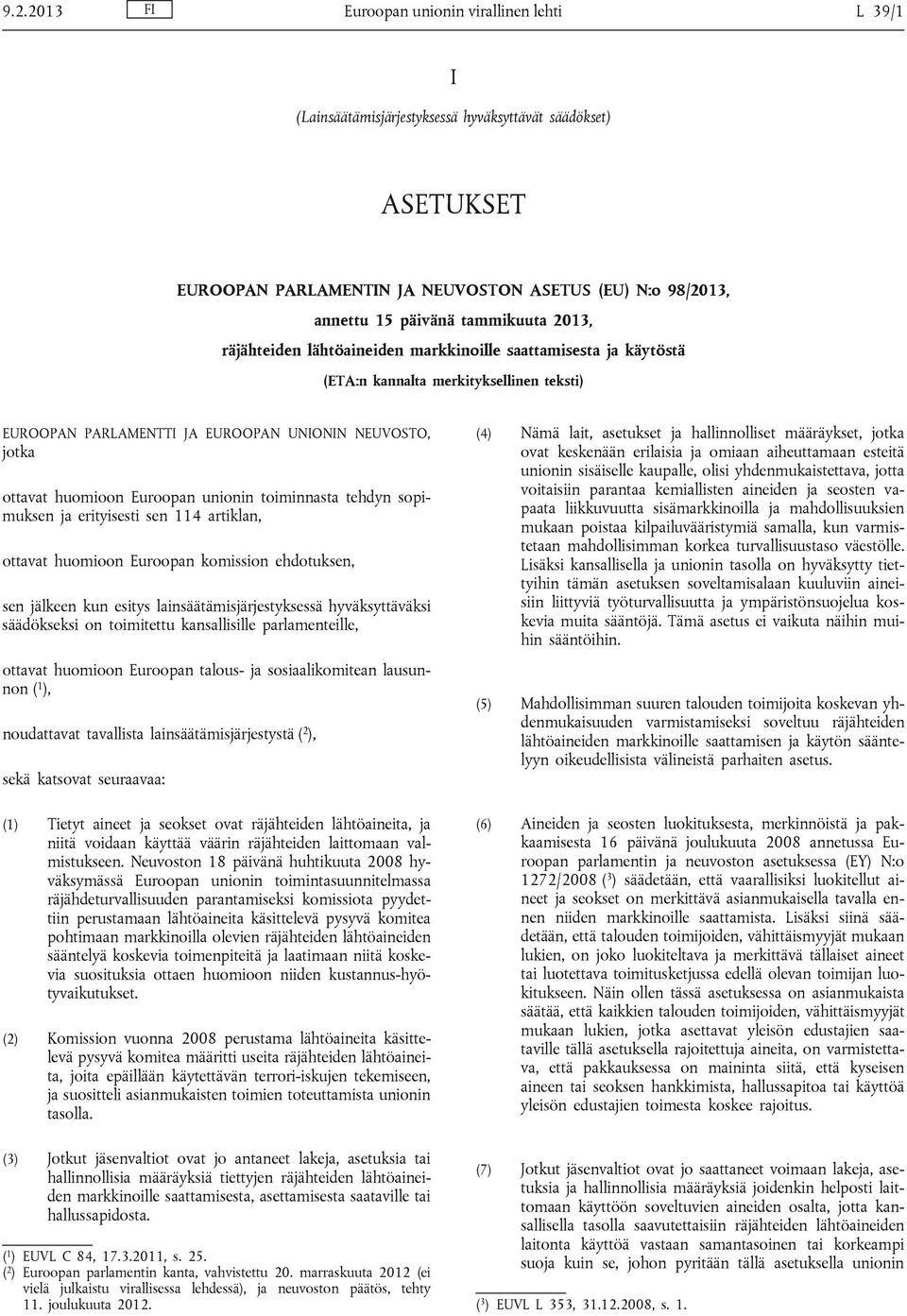 9.2.2013 FI Euroopan unionin virallinen lehti L 39/1

I

(Lainsäätämisjärjestyksessä hyväksyttävät säädökset)

ASETUKSET

EUROOPAN PARLAMENTIN JA NEUVOSTON ASETUS (EU) N:o 98/2013,

annettu 15 päivänä tammikuuta 2013,

räjähteiden lähtöaineiden markkinoille saattamisesta ja käytöstä

(ETA:n kannalta merkityksellinen teksti)

EUROOPAN PARLAMENTTI JA EUROOPAN UNIONIN NEUVOSTO, jotka

ottavat huomioon Euroopan unionin toiminnasta tehdyn sopimuksen ja erityisesti sen 114 artiklan,

ottavat huomioon Euroopan komission ehdotuksen,

sen jälkeen kun esitys lainsäätämisjärjestyksessä hyväksyttäväksi säädökseksi on toimitettu kansallisille parlamenteille,

ottavat huomioon Euroopan talous- ja sosiaalikomitean lausunnon ($^1$),

noudattavat tavallista lainsäätämisjärjestystä ($^2$),

sekä katsovat seuraavaa:

(1) Tietyt aineet ja seokset ovat räjähteiden lähtöaineita, ja niitä voidaan käyttää väärin räjähteiden laittomaan valmistukseen. Neuvoston 18 päivänä huhtikuuta 2008 hyväksymässä Euroopan unionin toimintasuunnitelmassa räjähdeturvallisuuden parantamiseksi komissiota pyydettiin perustamaan lähtöaineita käsittelevä pysyvä komitea pohtimaan markkinoilla olevien räjähteiden lähtöaineiden sääntelyä koskevia toimenpiteitä ja laatimaan niitä koskevia suosituksia ottaen huomioon niiden kustannus-hyötyvaikutukset.

(2) Komission vuonna 2008 perustama lähtöaineita käsittelevä pysyvä komitea määritti useita räjähteiden lähtöaineita, joita epäillään käytettävän terrori-iskujen tekemiseen, ja suositteli asianmukaisten toimien toteuttamista unionin tasolla.

(3) Jotkut jäsenvaltiot ovat jo antaneet lakeja, asetuksia tai hallinnollisia määräyksiä tiettyjen räjähteiden lähtöaineiden markkinoille saattamisesta, asettamisesta saataville tai hallussapidosta.

($^1$) EUVL C 84, 17.3.2011, s. 25.
($^2$) Euroopan parlamentin kanta, vahvistettu 20. marraskuuta 2012 (ei vielä julkaistu virallisessa lehdessä), ja neuvoston päätös, tehty 11. joulukuuta 2012.

(4) Nämä lait, asetukset ja hallinnolliset määräykset, jotka ovat keskenään erilaisia ja omiaan aiheuttamaan esteitä unionin sisäiselle kaupalle, olisi yhdenmukaistettava, jotta voitaisiin parantaa kemiallisten aineiden ja seosten vapaata liikkuvuutta sisämarkkinoilla ja mahdollisuuksien mukaan poistaa kilpailuvääristymiä samalla, kun varmistetaan mahdollisimman korkea turvallisuustaso väestölle. Lisäksi kansallisella ja unionin tasolla on hyväksytty tiettyihin tämän asetuksen soveltamisalaan kuuluviin aineisiin liittyviä työturvallisuutta ja ympäristönsuojelua koskevia muita sääntöjä. Tämä asetus ei vaikuta näihin muihin sääntöihin.

(5) Mahdollisimman suuren talouden toimijoita koskevan yhdenmukaisuuden varmistamiseksi soveltuu räjähteiden lähtöaineiden markkinoille saattamisen ja käytön sääntelyyn oikeudellisista välineistä parhaiten asetus.

(6) Aineiden ja seosten luokituksesta, merkinnöistä ja pakkaamisesta 16 päivänä joulukuuta 2008 annetussa Euroopan parlamentin ja neuvoston asetuksessa (EY) N:o 1272/2008 ($^3$) säädetään, että vaarallisiksi luokitellut aineet ja seokset on merkittävä asianmukaisella tavalla ennen niiden markkinoille saattamista. Lisäksi siinä säädetään, että talouden toimijoiden, vähittäismyyjät mukaan lukien, on joko luokiteltava ja merkittävä tällaiset aineet tai luotettava toimitusketjussa edellä olevan toimijan luokitukseen. Näin ollen tässä asetuksessa on asianmukaista säätää, että kaikkien talouden toimijoiden, vähittäismyyjät mukaan lukien, jotka asettavat yleisön edustajien saataville tällä asetuksella rajoitettuja aineita, on varmistettava, että pakkauksessa on maininta siitä, että kyseisen aineen tai seoksen hankkimista, hallussapitoa tai käyttöä yleisön edustajien toimesta koskee rajoitus.

(7) Jotkut jäsenvaltiot ovat jo saattaneet voimaan lakeja, asetuksia ja hallinnollisia määräyksiä joidenkin helposti laittomaan käyttöön soveltuvien aineiden osalta, jotta kansallisella tasolla saavutettaisiin räjähteiden lähtöaineiden laitonta käyttöä vastaan samantasoinen tai korkeampi suoja kuin se, johon pyritään tällä asetuksella unionin

($^3$) EUVL L 353, 31.12.2008, s. 1.